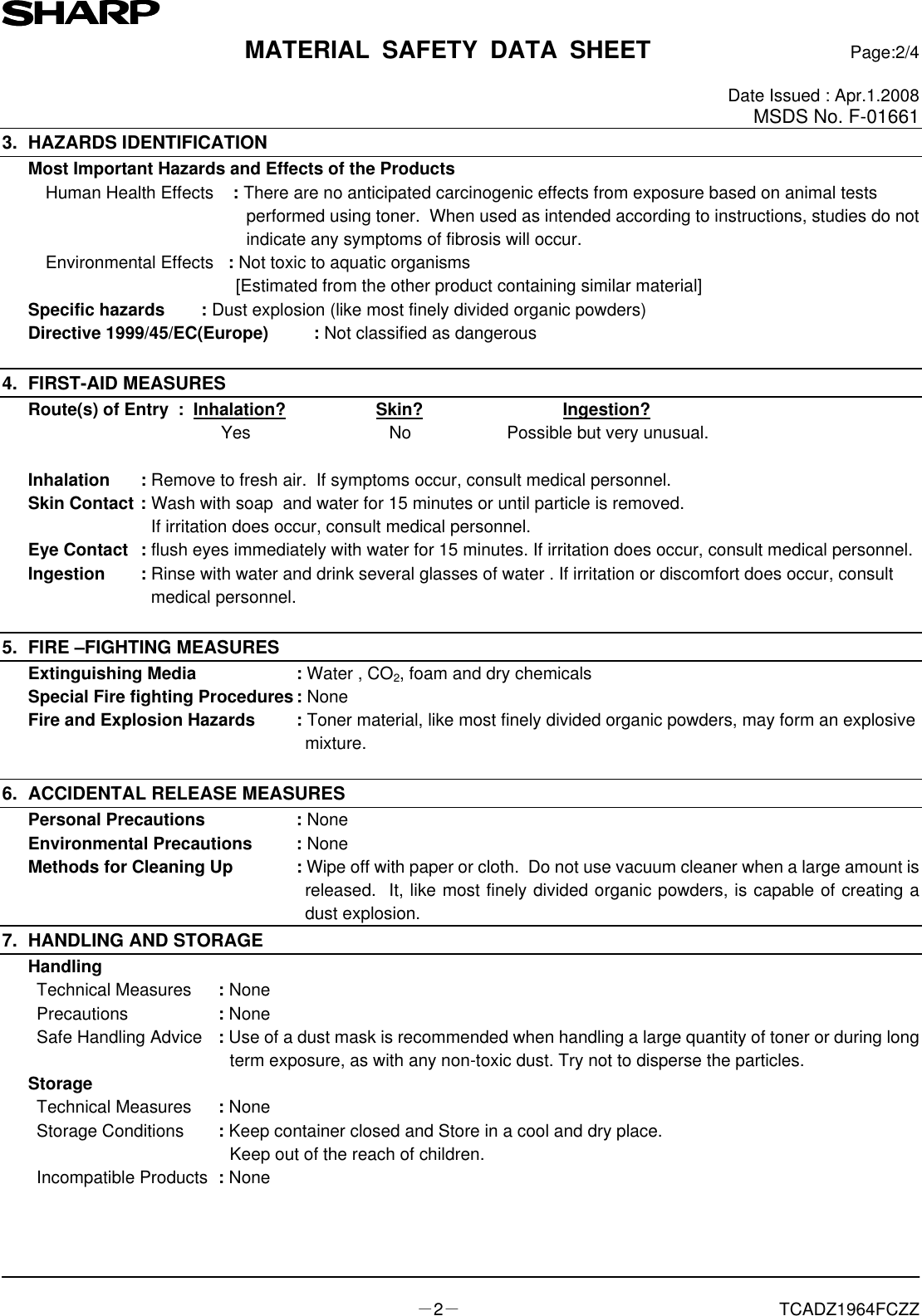 SHARP

MATERIAL SAFETY DATA SHEET

Page:2/4

Date Issued : Apr.1.2008
MSDS No. F-01661

3. HAZARDS IDENTIFICATION

Most Important Hazards and Effects of the Products

Human Health Effects : There are no anticipated carcinogenic effects from exposure based on animal tests performed using toner. When used as intended according to instructions, studies do not indicate any symptoms of fibrosis will occur.

Environmental Effects : Not toxic to aquatic organisms [Estimated from the other product containing similar material]

Specific hazards : Dust explosion (like most finely divided organic powders)

Directive 1999/45/EC(Europe) : Not classified as dangerous

4. FIRST-AID MEASURES

Route(s) of Entry : Inhalation? Skin? Ingestion?
Yes No Possible but very unusual.

Inhalation : Remove to fresh air. If symptoms occur, consult medical personnel.

Skin Contact : Wash with soap and water for 15 minutes or until particle is removed. If irritation does occur, consult medical personnel.

Eye Contact : flush eyes immediately with water for 15 minutes. If irritation does occur, consult medical personnel.

Ingestion : Rinse with water and drink several glasses of water . If irritation or discomfort does occur, consult medical personnel.

5. FIRE –FIGHTING MEASURES

Extinguishing Media : Water , $CO_2$, foam and dry chemicals

Special Fire fighting Procedures : None

Fire and Explosion Hazards : Toner material, like most finely divided organic powders, may form an explosive mixture.

6. ACCIDENTAL RELEASE MEASURES

Personal Precautions : None

Environmental Precautions : None

Methods for Cleaning Up : Wipe off with paper or cloth. Do not use vacuum cleaner when a large amount is released. It, like most finely divided organic powders, is capable of creating a dust explosion.

7. HANDLING AND STORAGE

Handling

Technical Measures : None

Precautions : None

Safe Handling Advice : Use of a dust mask is recommended when handling a large quantity of toner or during long term exposure, as with any non-toxic dust. Try not to disperse the particles.

Storage

Technical Measures : None

Storage Conditions : Keep container closed and Store in a cool and dry place. Keep out of the reach of children.

Incompatible Products : None

－2－

TCADZ1964FCZZ